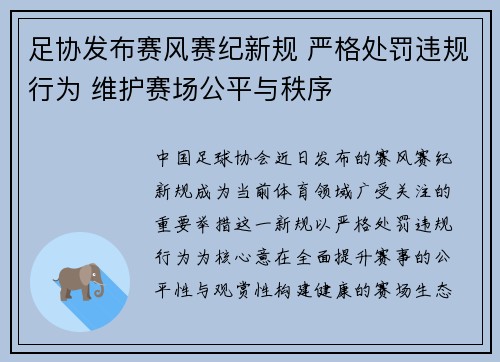 足协发布赛风赛纪新规 严格处罚违规行为 维护赛场公平与秩序

中国足球协会近日发布的赛风赛纪新规成为当前体育领域广受关注的重要举措这一新规以严格处罚违规行为为核心意在全面提升赛事的公平性与观赏性构建健康的赛场生态